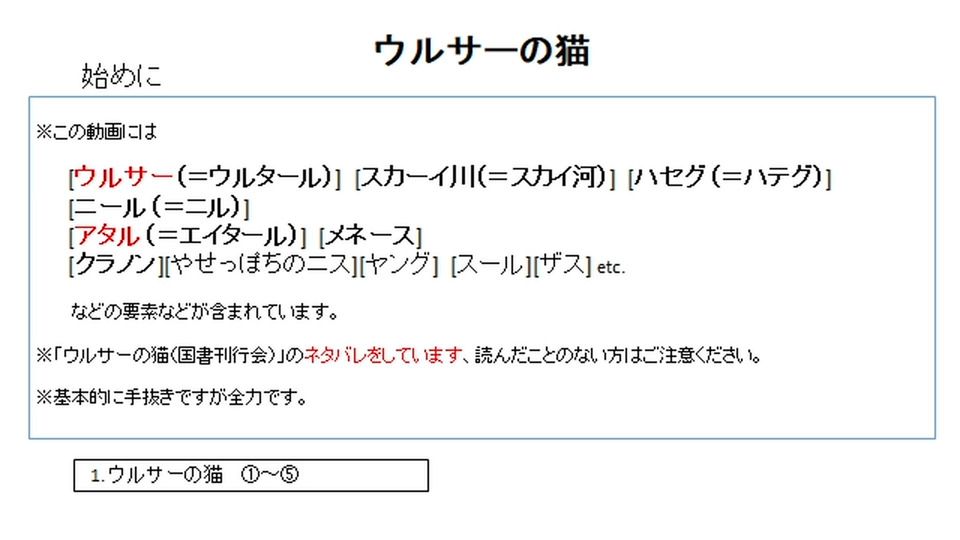 ウルサーの猫

始めに

※この動画には

[ウルサー(=ウルタール)] [スカーイ川(=スカイ河)] [ハセグ(=ハテグ)]
[ニール(=ニル)]
[アタル(=エイタール)] [メネース]
[クラノン][やせっぽちのニス][ヤング] [スール][ザス] etc.

などの要素などが含まれています。

※「ウルサーの猫(国書刊行会)」のネタバレをしています、読んだことのない方はご注意ください。

※基本的に手抜きですが全力です。

1.ウルサーの猫 ①~⑤